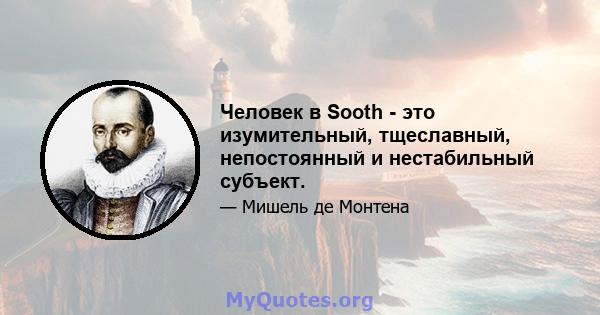 Человек в Sooth - это изумительный, тщеславный, непостоянный и нестабильный субъект.

— Мишель де Монтена

MyQuotes.org